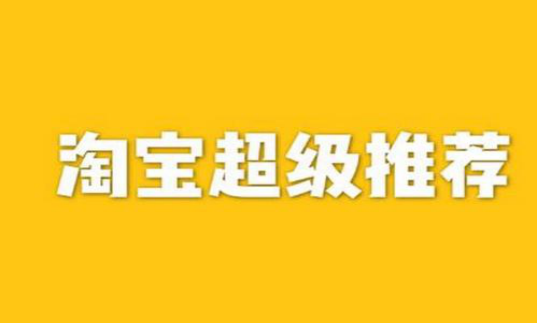 淘宝超级推荐